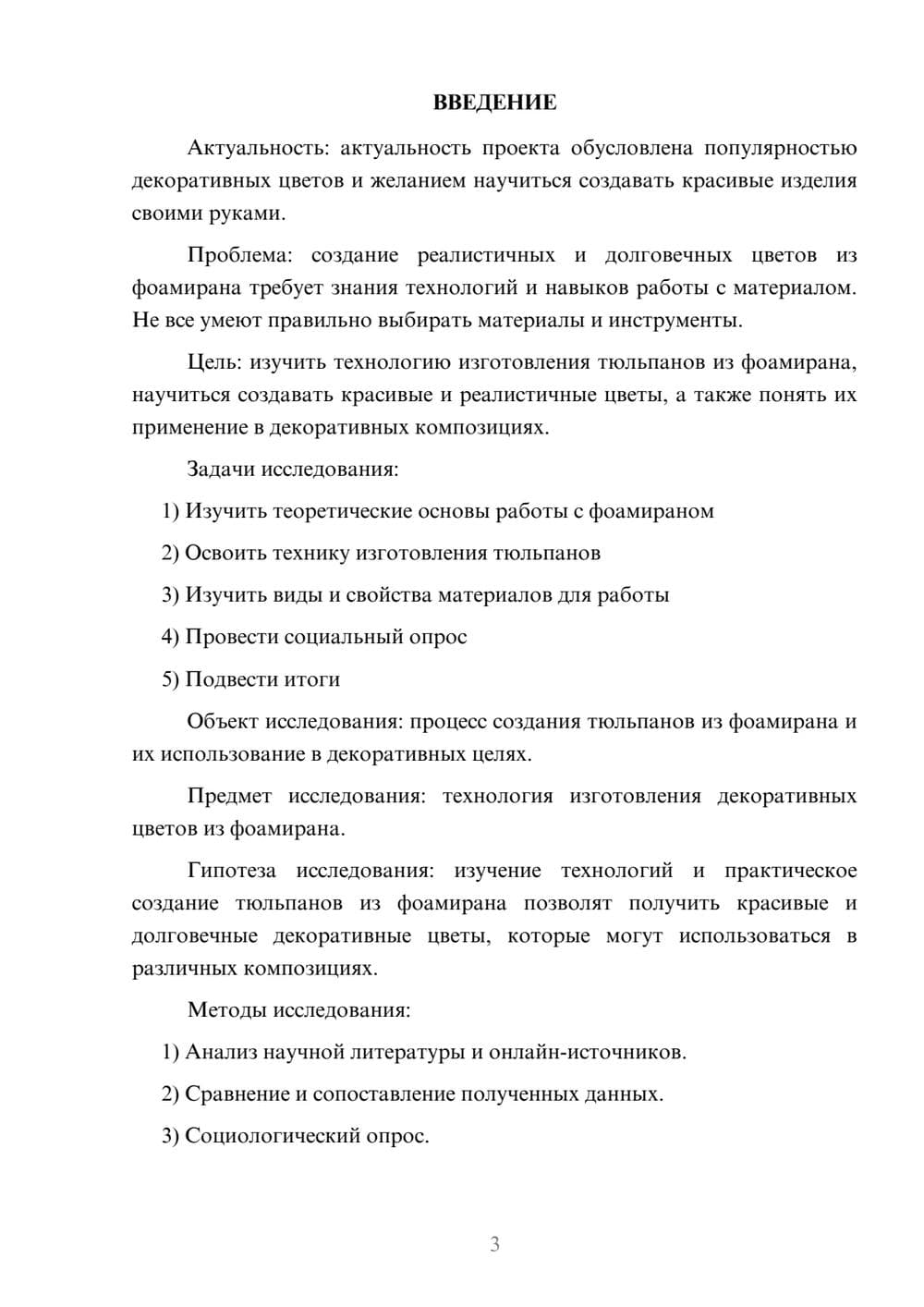 ВВЕДЕНИЕ

Актуальность: актуальность проекта обусловлена популярностью декоративных цветов и желанием научиться создавать красивые изделия своими руками.

Проблема: создание реалистичных и долговечных цветов из фоамирана требует знания технологий и навыков работы с материалом. Не все умеют правильно выбирать материалы и инструменты.

Цель: изучить технологию изготовления тюльпанов из фоамирана, научиться создавать красивые и реалистичные цветы, а также понять их применение в декоративных композициях.

Задачи исследования:

1) Изучить теоретические основы работы с фоамираном

2) Освоить технику изготовления тюльпанов

3) Изучить виды и свойства материалов для работы

4) Провести социальный опрос

5) Подвести итоги

Объект исследования: процесс создания тюльпанов из фоамирана и их использование в декоративных целях.

Предмет исследования: технология изготовления декоративных цветов из фоамирана.

Гипотеза исследования: изучение технологий и практическое создание тюльпанов из фоамирана позволят получить красивые и долговечные декоративные цветы, которые могут использоваться в различных композициях.

Методы исследования:

1) Анализ научной литературы и онлайн-источников.

2) Сравнение и сопоставление полученных данных.

3) Социологический опрос.

3